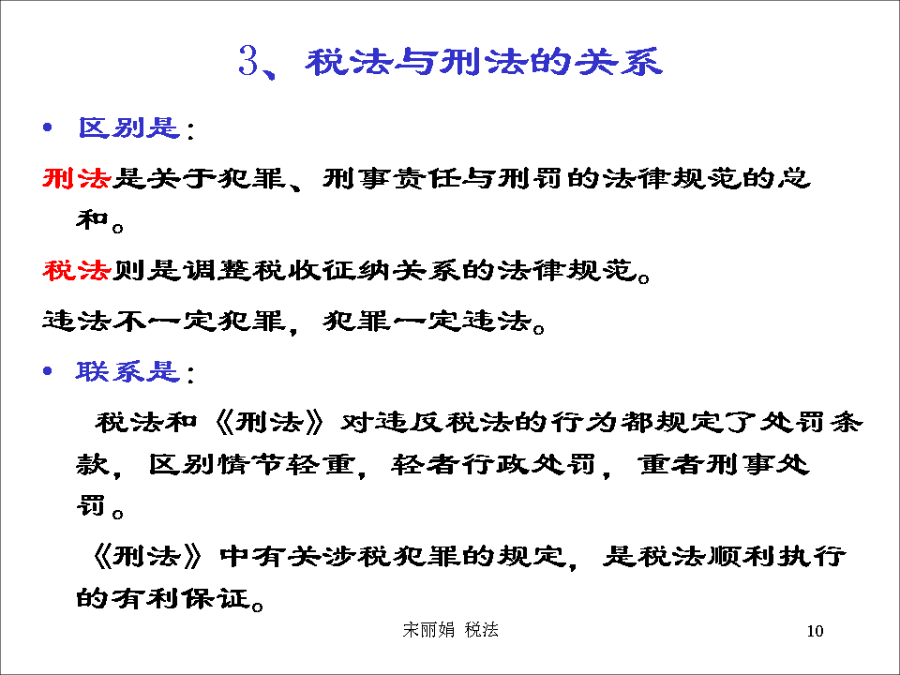 3、税法与刑法的关系

• 区别是：

刑法是关于犯罪、刑事责任与刑罚的法律规范的总和。

税法则是调整税收征纳关系的法律规范。

违法不一定犯罪，犯罪一定违法。

• 联系是：

税法和《刑法》对违反税法的行为都规定了处罚条款，区别情节轻重，轻者行政处罚，重者刑事处罚。

《刑法》中有关涉税犯罪的规定，是税法顺利执行的有利保证。

宋丽娟 税法

10